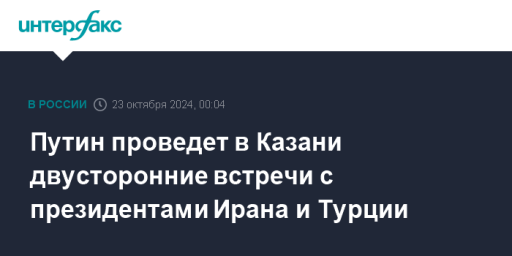 интерфакс

В РОССИИ 23 октября 2024, 00:04

Путин проведет в Казани двусторонние встречи с президентами Ирана и Турции